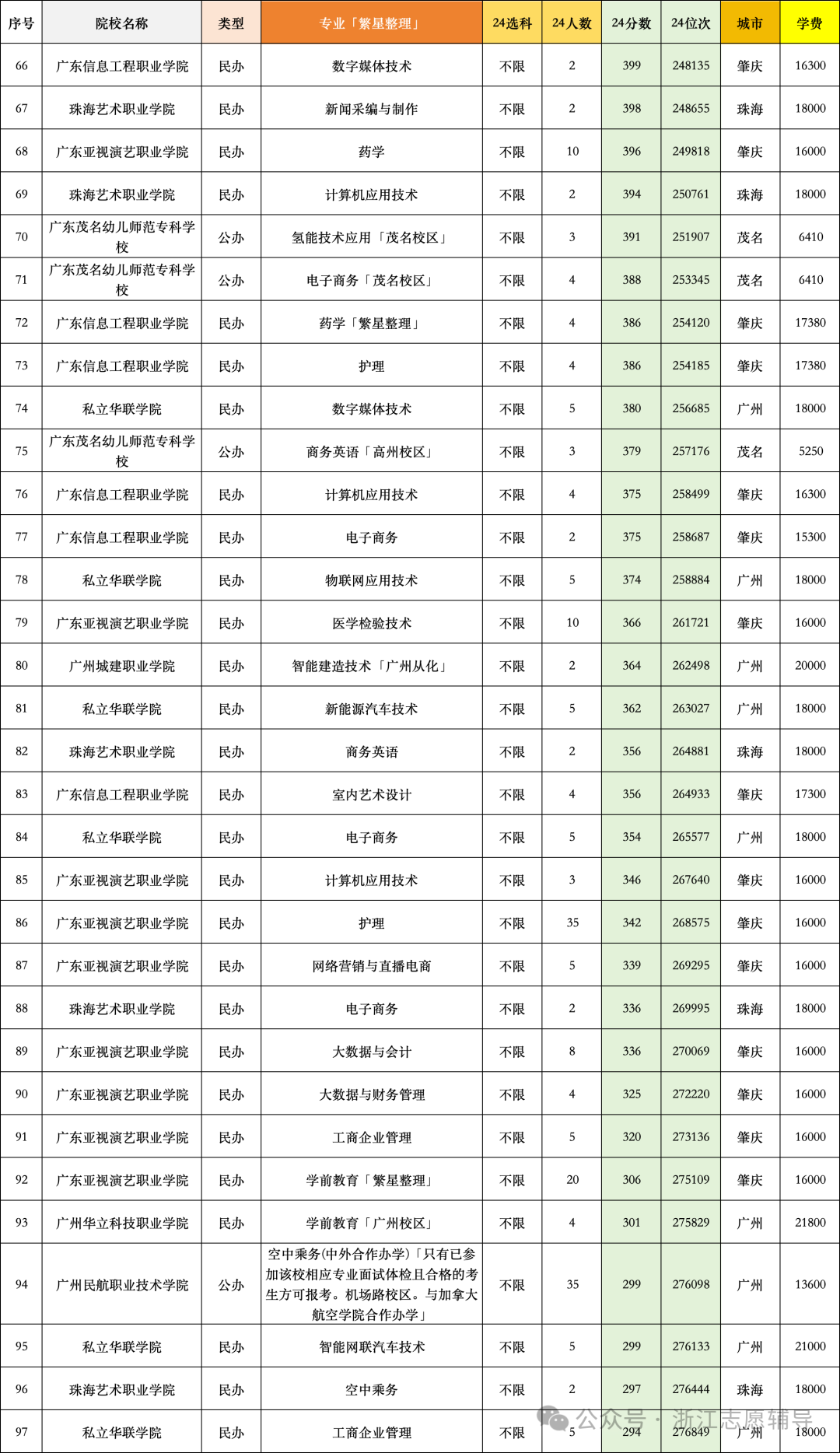 | 序号 | 院校名称 | 类型 | 专业「繁星整理」 | 24选科 | 24人数 | 24分数 | 24位次 | 城市 | 学费 |
|---|---|---|---|---|---|---|---|---|---|
| 66 | 广东信息工程职业学院 | 民办 | 数字媒体技术 | 不限 | 2 | 399 | 248135 | 肇庆 | 16300 |
| 67 | 珠海艺术职业学院 | 民办 | 新闻采编与制作 | 不限 | 2 | 398 | 248655 | 珠海 | 18000 |
| 68 | 广东亚视演艺职业学院 | 民办 | 药学 | 不限 | 10 | 396 | 249818 | 肇庆 | 16000 |
| 69 | 珠海艺术职业学院 | 民办 | 计算机应用技术 | 不限 | 2 | 394 | 250761 | 珠海 | 18000 |
| 70 | 广东茂名幼儿师范专科学校 | 公办 | 氢能技术应用「茂名校区」 | 不限 | 3 | 391 | 251907 | 茂名 | 6410 |
| 71 | 广东茂名幼儿师范专科学校 | 公办 | 电子商务「茂名校区」 | 不限 | 4 | 388 | 253345 | 茂名 | 6410 |
| 72 | 广东信息工程职业学院 | 民办 | 药学「繁星整理」 | 不限 | 4 | 386 | 254120 | 肇庆 | 17380 |
| 73 | 广东信息工程职业学院 | 民办 | 护理 | 不限 | 4 | 386 | 254185 | 肇庆 | 17380 |
| 74 | 私立华联学院 | 民办 | 数字媒体技术 | 不限 | 5 | 380 | 256685 | 广州 | 18000 |
| 75 | 广东茂名幼儿师范专科学校 | 公办 | 商务英语「高州校区」 | 不限 | 3 | 379 | 257176 | 茂名 | 5250 |
| 76 | 广东信息工程职业学院 | 民办 | 计算机应用技术 | 不限 | 4 | 375 | 258499 | 肇庆 | 16300 |
| 77 | 广东信息工程职业学院 | 民办 | 电子商务 | 不限 | 2 | 375 | 258687 | 肇庆 | 15300 |
| 78 | 私立华联学院 | 民办 | 物联网应用技术 | 不限 | 5 | 374 | 258884 | 广州 | 18000 |
| 79 | 广东亚视演艺职业学院 | 民办 | 医学检验技术 | 不限 | 10 | 366 | 261721 | 肇庆 | 16000 |
| 80 | 广州城建职业学院 | 民办 | 智能建造技术「广州从化」 | 不限 | 2 | 364 | 262498 | 广州 | 20000 |
| 81 | 私立华联学院 | 民办 | 新能源汽车技术 | 不限 | 5 | 362 | 263027 | 广州 | 18000 |
| 82 | 珠海艺术职业学院 | 民办 | 商务英语 | 不限 | 2 | 356 | 264881 | 珠海 | 18000 |
| 83 | 广东信息工程职业学院 | 民办 | 室内艺术设计 | 不限 | 4 | 356 | 264933 | 肇庆 | 17300 |
| 84 | 私立华联学院 | 民办 | 电子商务 | 不限 | 5 | 354 | 265577 | 广州 | 18000 |
| 85 | 广东亚视演艺职业学院 | 民办 | 计算机应用技术 | 不限 | 3 | 346 | 267640 | 肇庆 | 16000 |
| 86 | 广东亚视演艺职业学院 | 民办 | 护理 | 不限 | 35 | 342 | 268575 | 肇庆 | 16000 |
| 87 | 广东亚视演艺职业学院 | 民办 | 网络营销与直播电商 | 不限 | 5 | 339 | 269295 | 肇庆 | 16000 |
| 88 | 珠海艺术职业学院 | 民办 | 电子商务 | 不限 | 2 | 336 | 269995 | 珠海 | 18000 |
| 89 | 广东亚视演艺职业学院 | 民办 | 大数据与会计 | 不限 | 8 | 336 | 270069 | 肇庆 | 16000 |
| 90 | 广东亚视演艺职业学院 | 民办 | 大数据与财务管理 | 不限 | 4 | 325 | 272220 | 肇庆 | 16000 |
| 91 | 广东亚视演艺职业学院 | 民办 | 工商企业管理 | 不限 | 5 | 320 | 273136 | 肇庆 | 16000 |
| 92 | 广东亚视演艺职业学院 | 民办 | 学前教育「繁星整理」 | 不限 | 20 | 306 | 275109 | 肇庆 | 16000 |
| 93 | 广州华立科技职业学院 | 民办 | 学前教育「广州校区」 | 不限 | 4 | 301 | 275829 | 广州 | 21800 |
| 94 | 广州民航职业技术学院 | 公办 | 空中乘务(中外合作办学)「只有已参加该校相应专业面试体检且合格的考生方可报考。机场路校区。与加拿大航空学院合作办学」 | 不限 | 35 | 299 | 276098 | 广州 | 13600 |
| 95 | 私立华联学院 | 民办 | 智能网联汽车技术 | 不限 | 5 | 299 | 276133 | 广州 | 21000 |
| 96 | 珠海艺术职业学院 | 民办 | 空中乘务 | 不限 | 2 | 297 | 276444 | 珠海 | 18000 |
| 97 | 私立华联学院 | 民办 | 工商企业管理 | 不限 | 5 | 294 | 276849 | 广州 | 18000 |

公众号 · 浙江志愿辅导